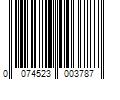 0 074523 003787